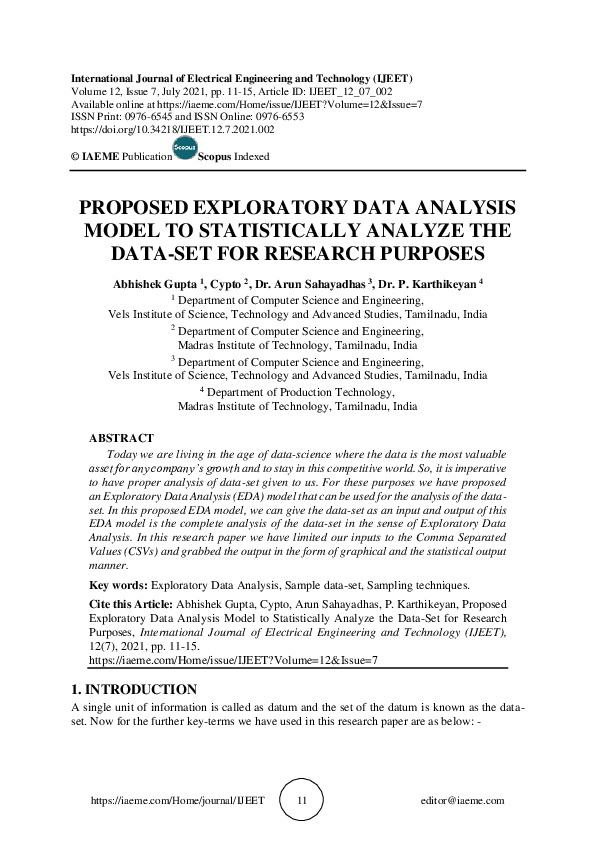 International Journal of Electrical Engineering and Technology (IJEET)
Volume 12, Issue 7, July 2021, pp. 11-15, Article ID: IJEET_12_07_002
Available online at https://iaeme.com/Home/issue/IJEET?Volume=12&Issue=7
ISSN Print: 0976-6545 and ISSN Online: 0976-6553
https://doi.org/10.34218/IJEET.12.7.2021.002

© IAEME Publication Scopus Scopus Indexed

PROPOSED EXPLORATORY DATA ANALYSIS MODEL TO STATISTICALLY ANALYZE THE DATA-SET FOR RESEARCH PURPOSES

Abhishek Gupta $^1$, Cypto $^2$, Dr. Arun Sahayadhas $^3$, Dr. P. Karthikeyan $^4$
$^1$ Department of Computer Science and Engineering,
Vels Institute of Science, Technology and Advanced Studies, Tamilnadu, India
$^2$ Department of Computer Science and Engineering,
Madras Institute of Technology, Tamilnadu, India
$^3$ Department of Computer Science and Engineering,
Vels Institute of Science, Technology and Advanced Studies, Tamilnadu, India
$^4$ Department of Production Technology,
Madras Institute of Technology, Tamilnadu, India

ABSTRACT
Today we are living in the age of data-science where the data is the most valuable asset for any company's growth and to stay in this competitive world. So, it is imperative to have proper analysis of data-set given to us. For these purposes we have proposed an Exploratory Data Analysis (EDA) model that can be used for the analysis of the data-set. In this proposed EDA model, we can give the data-set as an input and output of this EDA model is the complete analysis of the data-set in the sense of Exploratory Data Analysis. In this research paper we have limited our inputs to the Comma Separated Values (CSVs) and grabbed the output in the form of graphical and the statistical output manner.

Key words: Exploratory Data Analysis, Sample data-set, Sampling techniques.

Cite this Article: Abhishek Gupta, Cypto, Arun Sahayadhas, P. Karthikeyan, Proposed Exploratory Data Analysis Model to Statistically Analyze the Data-Set for Research Purposes, International Journal of Electrical Engineering and Technology (IJEET), 12(7), 2021, pp. 11-15.
https://iaeme.com/Home/issue/IJEET?Volume=12&Issue=7

1. INTRODUCTION
A single unit of information is called as datum and the set of the datum is known as the data-set. Now for the further key-terms we have used in this research paper are as below: -

https://iaeme.com/Home/journal/IJEET 11 editor@iaeme.com